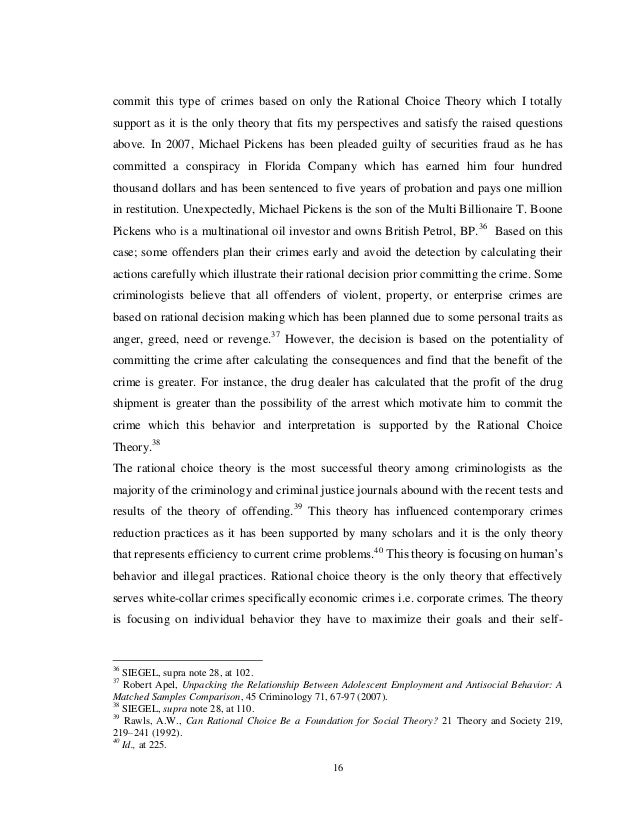 commit this type of crimes based on only the Rational Choice Theory which I totally support as it is the only theory that fits my perspectives and satisfy the raised questions above. In 2007, Michael Pickens has been pleaded guilty of securities fraud as he has committed a conspiracy in Florida Company which has earned him four hundred thousand dollars and has been sentenced to five years of probation and pays one million in restitution. Unexpectedly, Michael Pickens is the son of the Multi Billionaire T. Boone Pickens who is a multinational oil investor and owns British Petrol, BP.$^{36}$ Based on this case; some offenders plan their crimes early and avoid the detection by calculating their actions carefully which illustrate their rational decision prior committing the crime. Some criminologists believe that all offenders of violent, property, or enterprise crimes are based on rational decision making which has been planned due to some personal traits as anger, greed, need or revenge.$^{37}$ However, the decision is based on the potentiality of committing the crime after calculating the consequences and find that the benefit of the crime is greater. For instance, the drug dealer has calculated that the profit of the drug shipment is greater than the possibility of the arrest which motivate him to commit the crime which this behavior and interpretation is supported by the Rational Choice Theory.$^{38}$

The rational choice theory is the most successful theory among criminologists as the majority of the criminology and criminal justice journals abound with the recent tests and results of the theory of offending.$^{39}$ This theory has influenced contemporary crimes reduction practices as it has been supported by many scholars and it is the only theory that represents efficiency to current crime problems.$^{40}$ This theory is focusing on human's behavior and illegal practices. Rational choice theory is the only theory that effectively serves white-collar crimes specifically economic crimes i.e. corporate crimes. The theory is focusing on individual behavior they have to maximize their goals and their self-

$^{36}$ SIEGEL, supra note 28, at 102.
$^{37}$ Robert Apel, Unpacking the Relationship Between Adolescent Employment and Antisocial Behavior: A Matched Samples Comparison, 45 Criminology 71, 67-97 (2007).
$^{38}$ SIEGEL, supra note 28, at 110.
$^{39}$ Rawls, A.W., Can Rational Choice Be a Foundation for Social Theory? 21 Theory and Society 219, 219–241 (1992).
$^{40}$ Id., at 225.

16